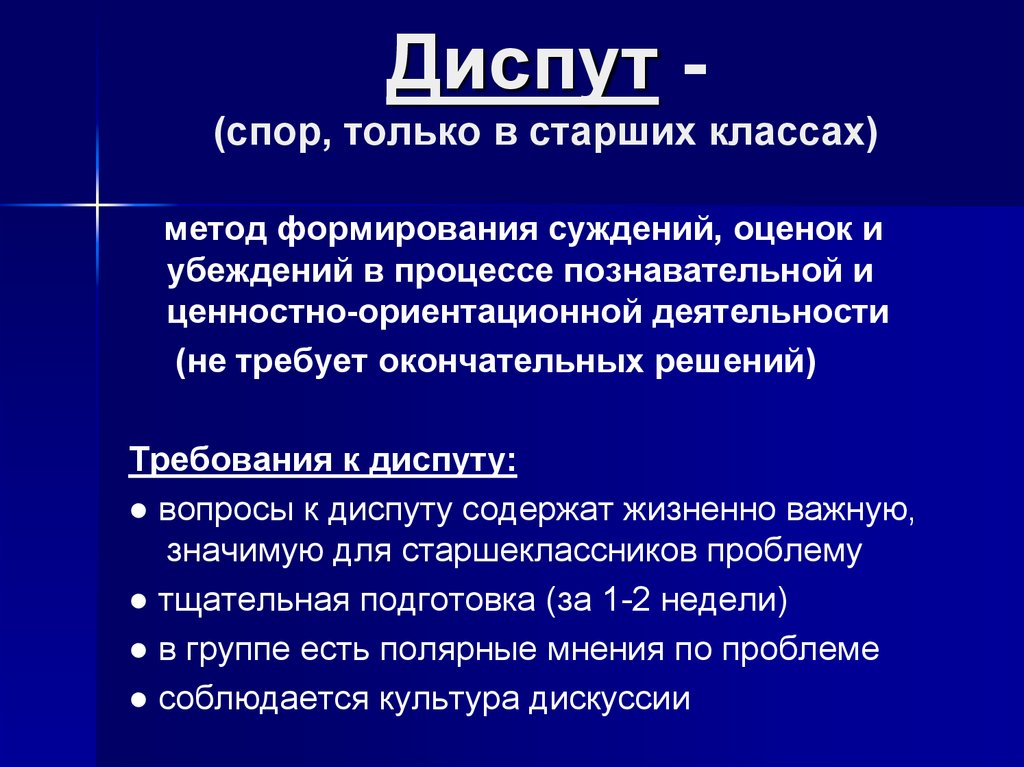 Диспут -
(спор, только в старших классах)

метод формирования суждений, оценок и убеждений в процессе познавательной и ценностно-ориентационной деятельности
(не требует окончательных решений)

Требования к диспуту:
● вопросы к диспуту содержат жизненно важную, значимую для старшеклассников проблему
● тщательная подготовка (за 1-2 недели)
● в группе есть полярные мнения по проблеме
● соблюдается культура дискуссии